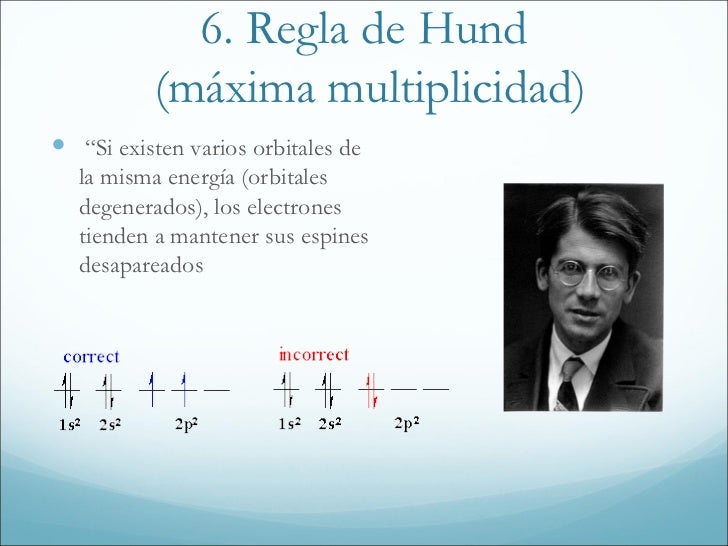 6. Regla de Hund (máxima multiplicidad)

“Si existen varios orbitales de la misma energía (orbitales degenerados), los electrones tienden a mantener sus espines desapareados

correct

$1s^2$ $2s^2$ $2p^2$

incorrect

$1s^2$ $2s^2$ $2p^2$